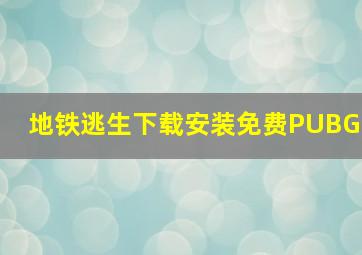 地铁逃生下载安装免费PUBG